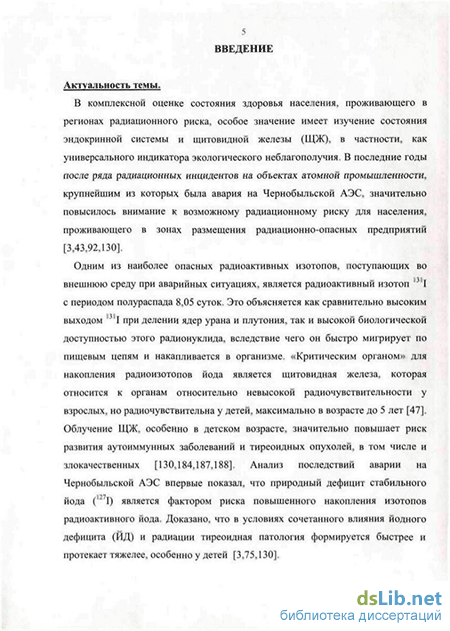 5

ВВЕДЕНИЕ

Актуальность темы.

В комплексной оценке состояния здоровья населения, проживающего в регионах радиационного риска, особое значение имеет изучение состояния эндокринной системы и щитовидной железы (ЩЖ), в частности, как универсального индикатора экологического неблагополучия. В последние годы после ряда радиационных инцидентов на объектах атомной промышленности, крупнейшим из которых была авария на Чернобыльской АЭС, значительно повысилось внимание к возможному радиационному риску для населения, проживающего в зонах размещения радиационно-опасных предприятий [3,43,92,130].

Одним из наиболее опасных радиоактивных изотопов, поступающих во внешнюю среду при аварийных ситуациях, является радиоактивный изотоп $^{131}$I с периодом полураспада 8,05 суток. Это объясняется как сравнительно высоким выходом $^{131}$I при делении ядер урана и плутония, так и высокой биологической доступностью этого радионуклида, вследствие чего он быстро мигрирует по пищевым цепям и накапливается в организме. «Критическим органом» для накопления радиоизотопов йода является щитовидная железа, которая относится к органам относительно невысокой радиочувствительности у взрослых, но радиочувствительна у детей, максимально в возрасте до 5 лет [47]. Облучение ЩЖ, особенно в детском возрасте, значительно повышает риск развития аутоиммунных заболеваний и тиреоидных опухолей, в том числе и злокачественных [130,184,187,188]. Анализ последствий аварии на Чернобыльской АЭС впервые показал, что природный дефицит стабильного йода ($^{127}$I) является фактором риска повышенного накопления изотопов радиоактивного йода. Доказано, что в условиях сочетанного влияния йодного дефицита (ЙД) и радиации тиреоидная патология формируется быстрее и протекает тяжелее, особенно у детей [3,75,130].

dsLib.net
библиотека диссертаций